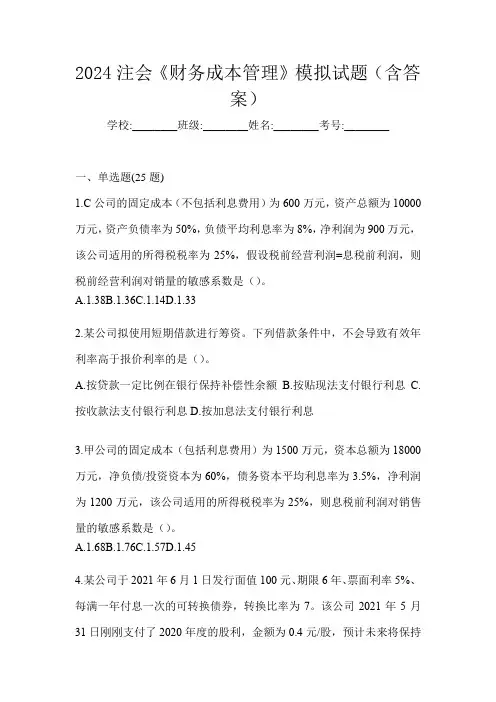 2024 注会《财务成本管理》模拟试题（含答案）

学校:________班级:________姓名:________考号:________

一、单选题(25 题)

1.C 公司的固定成本（不包括利息费用）为 600 万元，资产总额为 10000 万元，资产负债率为 50%，负债平均利息率为 8%，净利润为 900 万元，该公司适用的所得税税率为 25%，假设税前经营利润=息税前利润，则税前经营利润对销量的敏感系数是（）。
A.1.38B.1.36C.1.14D.1.33

2.某公司拟使用短期借款进行筹资。下列借款条件中，不会导致有效年利率高于报价利率的是（）。
A.按贷款一定比例在银行保持补偿性余额 B.按贴现法支付银行利息 C.按收款法支付银行利息 D.按加息法支付银行利息

3.甲公司的固定成本（包括利息费用）为 1500 万元，资本总额为 18000 万元，净负债/投资资本为 60%，债务资本平均利息率为 3.5%，净利润为 1200 万元，该公司适用的所得税税率为 25%，则息税前利润对销售量的敏感系数是（）。
A.1.68B.1.76C.1.57D.1.45

4.某公司于 2021 年 6 月 1 日发行面值 100 元、期限 6 年、票面利率 5%、每满一年付息一次的可转换债券，转换比率为 7。该公司 2021 年 5 月 31 日刚刚支付了 2020 年度的股利，金额为 0.4 元/股，预计未来将保持